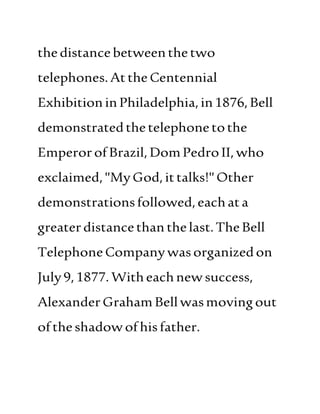 the distance between the two telephones. At the Centennial Exhibition in Philadelphia, in 1876, Bell demonstrated the telephone to the Emperor of Brazil, Dom Pedro II, who exclaimed, "My God, it talks!" Other demonstrations followed, each at a greater distance than the last. The Bell Telephone Company was organized on July 9, 1877. With each new success, Alexander Graham Bell was moving out of the shadow of his father.